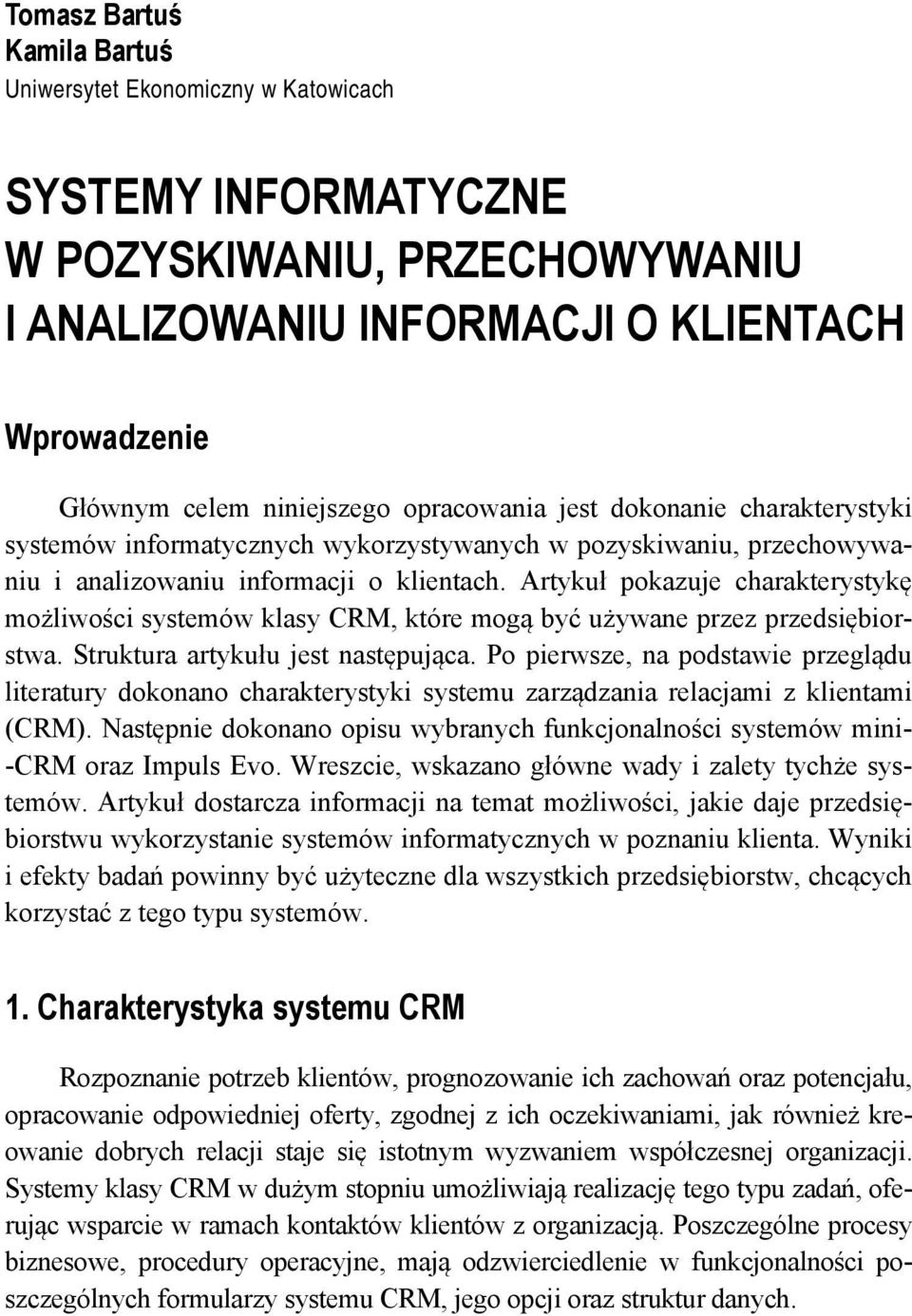 Tomasz Bartuś
Kamila Bartuś
Uniwersytet Ekonomiczny w Katowicach

SYSTEMY INFORMATYCZNE W POZYSKIWANIU, PRZECHOWYWANIU I ANALIZOWANIU INFORMACJI O KLIENTACH

Wprowadzenie

Głównym celem niniejszego opracowania jest dokonanie charakterystyki systemów informatycznych wykorzystywanych w pozyskiwaniu, przechowywaniu i analizowaniu informacji o klientach. Artykuł pokazuje charakterystykę możliwości systemów klasy CRM, które mogą być używane przez przedsiębiorstwa. Struktura artykułu jest następująca. Po pierwsze, na podstawie przeglądu literatury dokonano charakterystyki systemu zarządzania relacjami z klientami (CRM). Następnie dokonano opisu wybranych funkcjonalności systemów mini-CRM oraz Impuls Evo. Wreszcie, wskazano główne wady i zalety tychże systemów. Artykuł dostarcza informacji na temat możliwości, jakie daje przedsiębiorstwu wykorzystanie systemów informatycznych w poznaniu klienta. Wyniki i efekty badań powinny być użyteczne dla wszystkich przedsiębiorstw, chcących korzystać z tego typu systemów.

1. Charakterystyka systemu CRM

Rozpoznanie potrzeb klientów, prognozowanie ich zachowań oraz potencjału, opracowanie odpowiedniej oferty, zgodnej z ich oczekiwaniami, jak również kreowanie dobrych relacji staje się istotnym wyzwaniem współczesnej organizacji. Systemy klasy CRM w dużym stopniu umożliwiają realizację tego typu zadań, oferując wsparcie w ramach kontaktów klientów z organizacją. Poszczególne procesy biznesowe, procedury operacyjne, mają odzwierciedlenie w funkcjonalności poszczególnych formularzy systemu CRM, jego opcji oraz struktur danych.